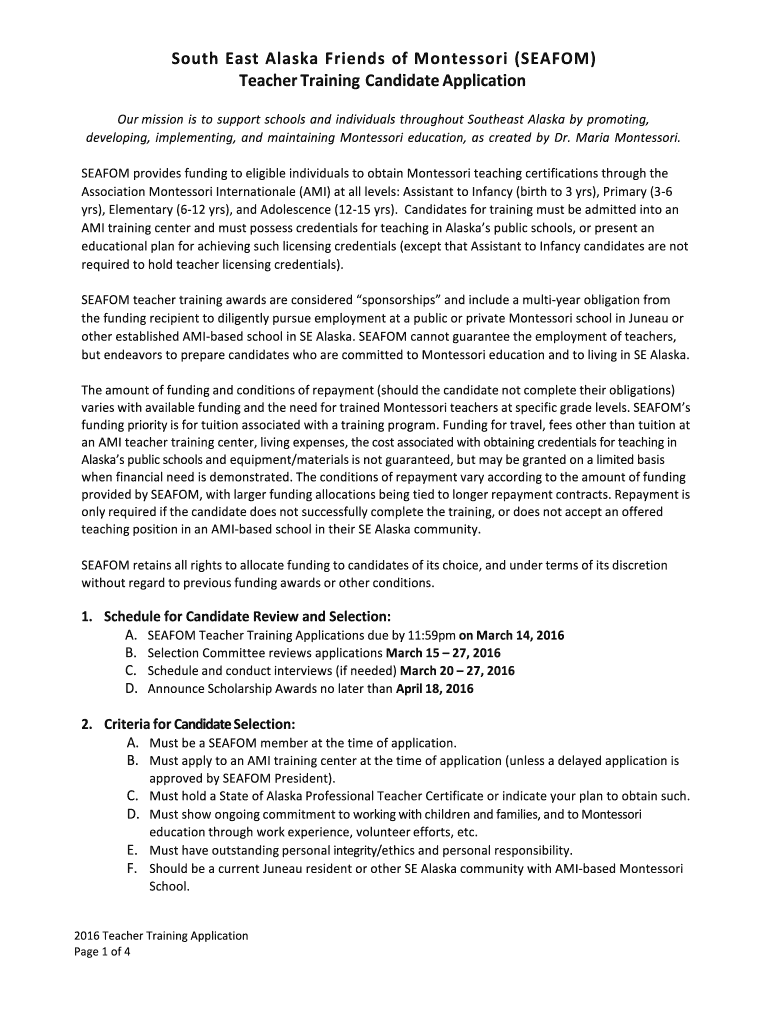 South East Alaska Friends of Montessori (SEAFOM)
Teacher Training Candidate Application

Our mission is to support schools and individuals throughout Southeast Alaska by promoting, developing, implementing, and maintaining Montessori education, as created by Dr. Maria Montessori.

SEAFOM provides funding to eligible individuals to obtain Montessori teaching certifications through the Association Montessori Internationale (AMI) at all levels: Assistant to Infancy (birth to 3 yrs), Primary (3-6 yrs), Elementary (6-12 yrs), and Adolescence (12-15 yrs). Candidates for training must be admitted into an AMI training center and must possess credentials for teaching in Alaska's public schools, or present an educational plan for achieving such licensing credentials (except that Assistant to Infancy candidates are not required to hold teacher licensing credentials).

SEAFOM teacher training awards are considered "sponsorships" and include a multi-year obligation from the funding recipient to diligently pursue employment at a public or private Montessori school in Juneau or other established AMI-based school in SE Alaska. SEAFOM cannot guarantee the employment of teachers, but endeavors to prepare candidates who are committed to Montessori education and to living in SE Alaska.

The amount of funding and conditions of repayment (should the candidate not complete their obligations) varies with available funding and the need for trained Montessori teachers at specific grade levels. SEAFOM's funding priority is for tuition associated with a training program. Funding for travel, fees other than tuition at an AMI teacher training center, living expenses, the cost associated with obtaining credentials for teaching in Alaska's public schools and equipment/materials is not guaranteed, but may be granted on a limited basis when financial need is demonstrated. The conditions of repayment vary according to the amount of funding provided by SEAFOM, with larger funding allocations being tied to longer repayment contracts. Repayment is only required if the candidate does not successfully complete the training, or does not accept an offered teaching position in an AMI-based school in their SE Alaska community.

SEAFOM retains all rights to allocate funding to candidates of its choice, and under terms of its discretion without regard to previous funding awards or other conditions.

1. Schedule for Candidate Review and Selection:
A. SEAFOM Teacher Training Applications due by 11:59pm on March 14, 2016
B. Selection Committee reviews applications March 15 – 27, 2016
C. Schedule and conduct interviews (if needed) March 20 – 27, 2016
D. Announce Scholarship Awards no later than April 18, 2016

2. Criteria for Candidate Selection:
A. Must be a SEAFOM member at the time of application.
B. Must apply to an AMI training center at the time of application (unless a delayed application is approved by SEAFOM President).
C. Must hold a State of Alaska Professional Teacher Certificate or indicate your plan to obtain such.
D. Must show ongoing commitment to working with children and families, and to Montessori education through work experience, volunteer efforts, etc.
E. Must have outstanding personal integrity/ethics and personal responsibility.
F. Should be a current Juneau resident or other SE Alaska community with AMI-based Montessori School.

2016 Teacher Training Application
Page 1 of 4